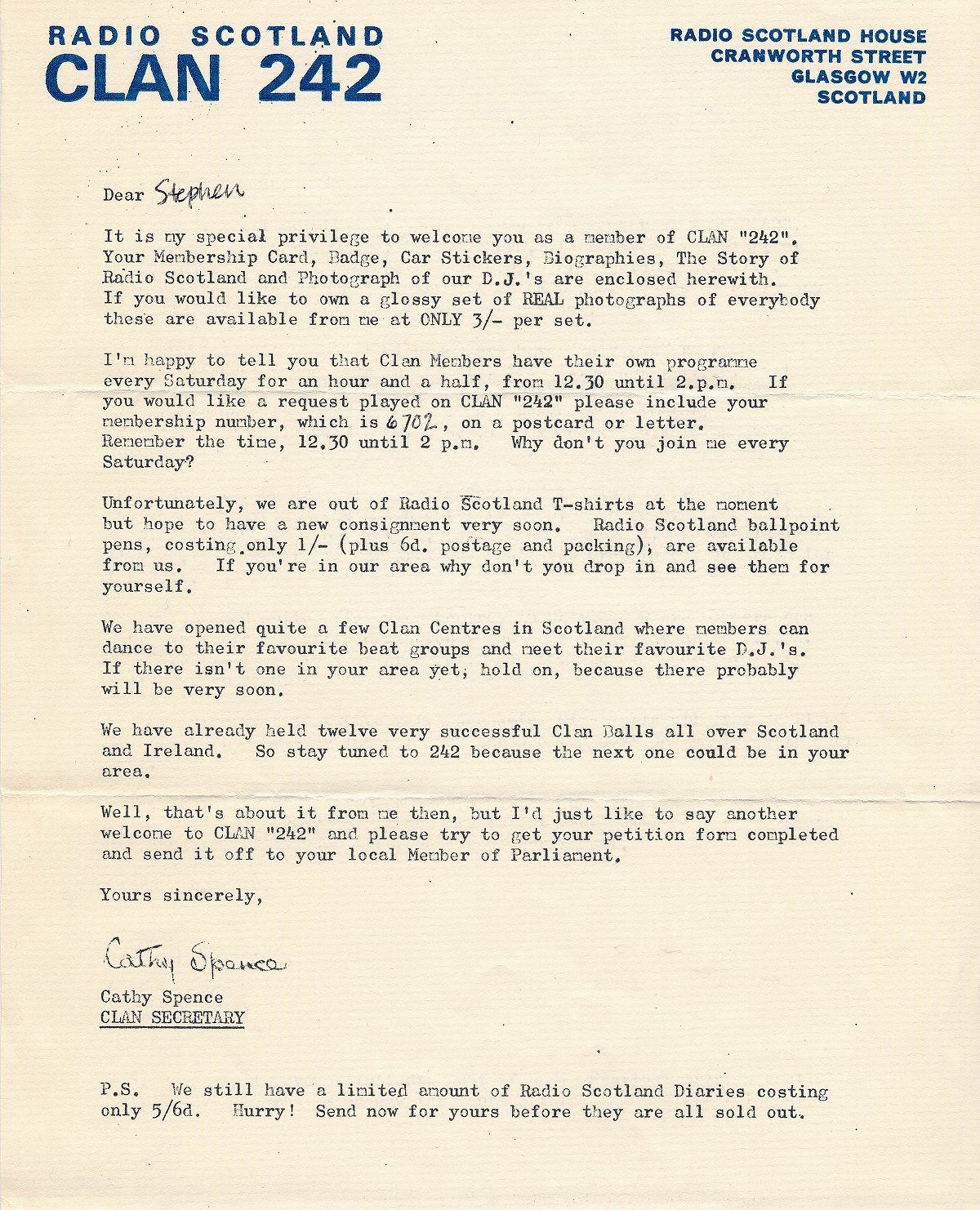 RADIO SCOTLAND
CLAN 242

RADIO SCOTLAND HOUSE
CRANWORTH STREET
GLASGOW W2
SCOTLAND

Dear Stephen

It is my special privilege to welcome you as a member of CLAN "242". Your Membership Card, Badge, Car Stickers, Biographies, The Story of Radio Scotland and Photograph of our D.J.'s are enclosed herewith. If you would like to own a glossy set of REAL photographs of everybody these are available from me at ONLY 3/- per set.

I'm happy to tell you that Clan Members have their own programme every Saturday for an hour and a half, from 12.30 until 2.p.m. If you would like a request played on CLAN "242" please include your membership number, which is 6702, on a postcard or letter. Remember the time, 12.30 until 2 p.m. Why don't you join me every Saturday?

Unfortunately, we are out of Radio Scotland T-shirts at the moment but hope to have a new consignment very soon. Radio Scotland ballpoint pens, costing only 1/- (plus 6d. postage and packing), are available from us. If you're in our area why don't you drop in and see them for yourself.

We have opened quite a few Clan Centres in Scotland where members can dance to their favourite beat groups and meet their favourite D.J.'s. If there isn't one in your area yet, hold on, because there probably will be very soon.

We have already held twelve very successful Clan Balls all over Scotland and Ireland. So stay tuned to 242 because the next one could be in your area.

Well, that's about it from me then, but I'd just like to say another welcome to CLAN "242" and please try to get your petition form completed and send it off to your local Member of Parliament.

Yours sincerely,

Cathy Spence

Cathy Spence
CLAN SECRETARY

P.S. We still have a limited amount of Radio Scotland Diaries costing only 5/6d. Hurry! Send now for yours before they are all sold out.